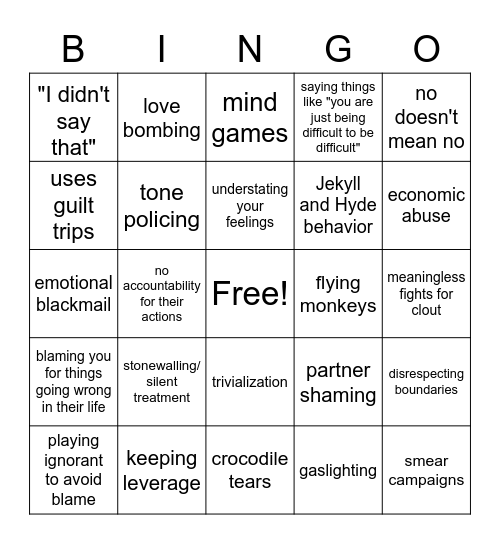 | B | I | N | G | O |
|---|---|---|---|---|
| "I didn't say that" | love bombing | mind games | saying things like "you are just being difficult to be difficult" | no doesn't mean no |
| uses guilt trips | tone policing | understating your feelings | Jekyll and Hyde behavior | economic abuse |
| emotional blackmail | no accountability for their actions | Free! | flying monkeys | meaningless fights for clout |
| blaming you for things going wrong in their life | stonewalling/ silent treatment | trivialization | partner shaming | disrespecting boundaries |
| playing ignorant to avoid blame | keeping leverage | crocodile tears | gaslighting | smear campaigns |